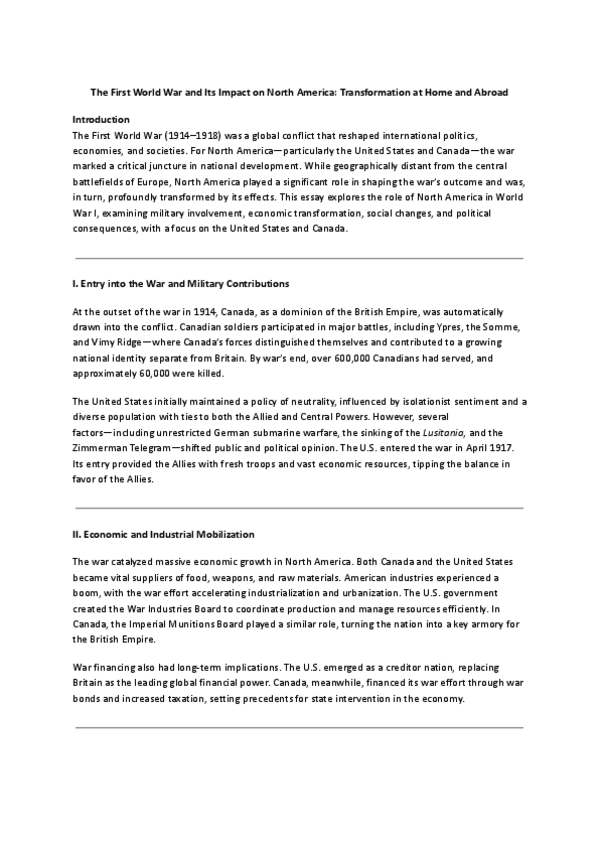 The First World War and Its Impact on North America: Transformation at Home and Abroad

Introduction
The First World War (1914–1918) was a global conflict that reshaped international politics, economies, and societies. For North America—particularly the United States and Canada—the war marked a critical juncture in national development. While geographically distant from the central battlefields of Europe, North America played a significant role in shaping the war's outcome and was, in turn, profoundly transformed by its effects. This essay explores the role of North America in World War I, examining military involvement, economic transformation, social changes, and political consequences, with a focus on the United States and Canada.

I. Entry into the War and Military Contributions

At the outset of the war in 1914, Canada, as a dominion of the British Empire, was automatically drawn into the conflict. Canadian soldiers participated in major battles, including Ypres, the Somme, and Vimy Ridge—where Canada's forces distinguished themselves and contributed to a growing national identity separate from Britain. By war's end, over 600,000 Canadians had served, and approximately 60,000 were killed.

The United States initially maintained a policy of neutrality, influenced by isolationist sentiment and a diverse population with ties to both the Allied and Central Powers. However, several factors—including unrestricted German submarine warfare, the sinking of the Lusitania, and the Zimmerman Telegram—shifted public and political opinion. The U.S. entered the war in April 1917. Its entry provided the Allies with fresh troops and vast economic resources, tipping the balance in favor of the Allies.

II. Economic and Industrial Mobilization

The war catalyzed massive economic growth in North America. Both Canada and the United States became vital suppliers of food, weapons, and raw materials. American industries experienced a boom, with the war effort accelerating industrialization and urbanization. The U.S. government created the War Industries Board to coordinate production and manage resources efficiently. In Canada, the Imperial Munitions Board played a similar role, turning the nation into a key armory for the British Empire.

War financing also had long-term implications. The U.S. emerged as a creditor nation, replacing Britain as the leading global financial power. Canada, meanwhile, financed its war effort through war bonds and increased taxation, setting precedents for state intervention in the economy.